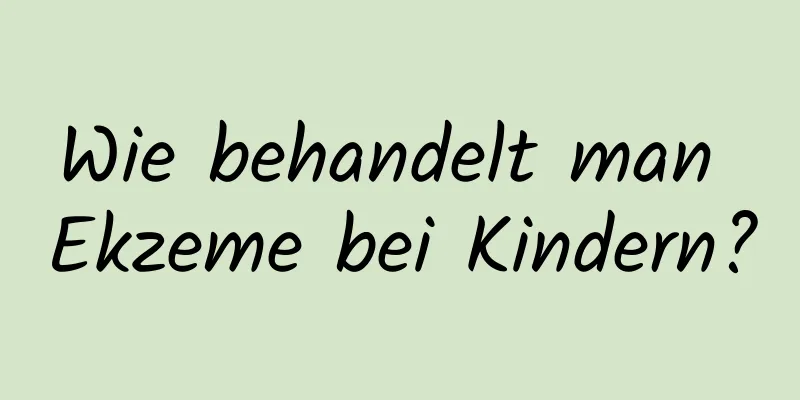 Wie behandelt man Ekzeme bei Kindern?